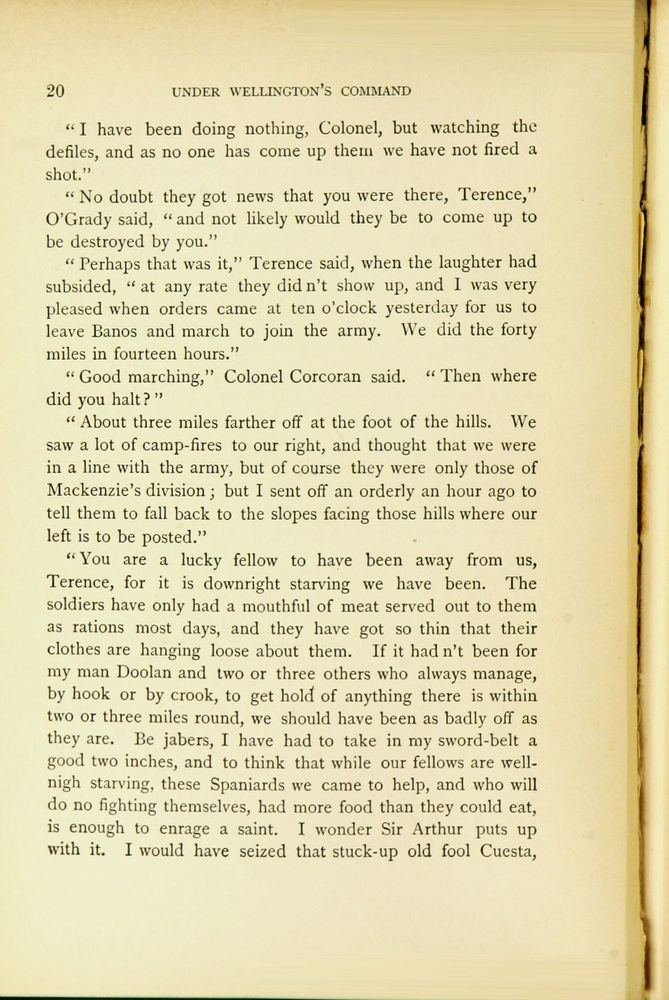 20 UNDER WELLINGTON'S COMMAND

"I have been doing nothing, Colonel, but watching the defiles, and as no one has come up them we have not fired a shot."

"No doubt they got news that you were there, Terence," O'Grady said, "and not likely would they be to come up to be destroyed by you."

"Perhaps that was it," Terence said, when the laughter had subsided, "at any rate they did n't show up, and I was very pleased when orders came at ten o'clock yesterday for us to leave Banos and march to join the army. We did the forty miles in fourteen hours."

"Good marching," Colonel Corcoran said. "Then where did you halt?"

"About three miles farther off at the foot of the hills. We saw a lot of camp-fires to our right, and thought that we were in a line with the army, but of course they were only those of Mackenzie's division; but I sent off an orderly an hour ago to tell them to fall back to the slopes facing those hills where our left is to be posted."

"You are a lucky fellow to have been away from us, Terence, for it is downright starving we have been. The soldiers have only had a mouthful of meat served out to them as rations most days, and they have got so thin that their clothes are hanging loose about them. If it had n't been for my man Doolan and two or three others who always manage, by hook or by crook, to get hold of anything there is within two or three miles round, we should have been as badly off as they are. Be jabers, I have had to take in my sword-belt a good two inches, and to think that while our fellows are well-nigh starving, these Spaniards we came to help, and who will do no fighting themselves, had more food than they could eat, is enough to enrage a saint. I wonder Sir Arthur puts up with it. I would have seized that stuck-up old fool Cuesta,